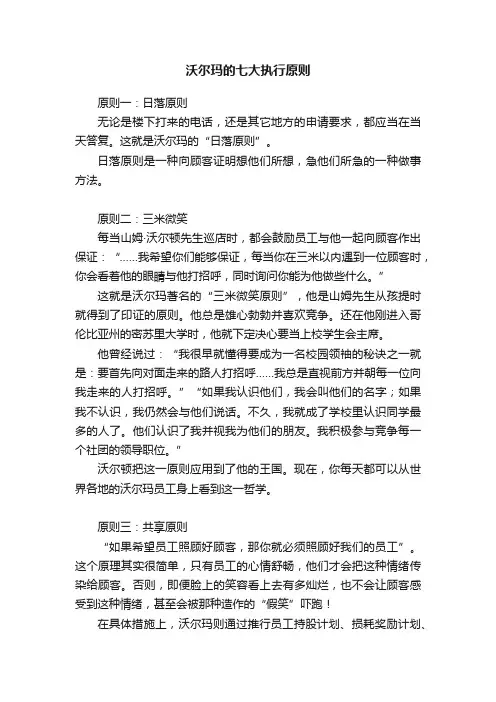 沃尔玛的七大执行原则

原则一：日落原则

无论是楼下打来的电话，还是其它地方的申请要求，都应当在当天答复。这就是沃尔玛的“日落原则”。

日落原则是一种向顾客证明想他们所想，急他们所急的一种做事方法。

原则二：三米微笑

每当山姆·沃尔顿先生巡店时，都会鼓励员工与他一起向顾客作出保证：“……我希望你们能够保证，每当你在三米以内遇到一位顾客时，你会看着他的眼睛与他打招呼，同时询问你能为他做些什么。”

这就是沃尔玛著名的“三米微笑原则”，他是山姆先生从孩提时就得到了印证的原则。他总是雄心勃勃并喜欢竞争。还在他刚进入哥伦比亚州的密苏里大学时，他就下定决心要当上校学生会主席。

他曾经说过：“我很早就懂得要成为一名校园领袖的秘诀之一就是：要首先向对面走来的路人打招呼……我总是直视前方并朝每一位向我走来的人打招呼。”“如果我认识他们，我会叫他们的名字；如果我不认识，我仍然会与他们说话。不久，我就成了学校里认识同学最多的人了。他们认识了我并视我为他们的朋友。我积极参与竞争每一个社团的领导职位。”

沃尔顿把这一原则应用到了他的王国。现在，你每天都可以从世界各地的沃尔玛员工身上看到这一哲学。

原则三：共享原则

“如果希望员工照顾好顾客，那你就必须照顾好我们的员工”。这个原理其实很简单，只有员工的心情舒畅，他们才会把这种情绪传染给顾客。否则，即便脸上的笑容看上去有多灿烂，也不会让顾客感受到这种情绪，甚至会被那种造作的“假笑”吓跑！

在具体措施上，沃尔玛则通过推行员工持股计划、损耗奖励计划、